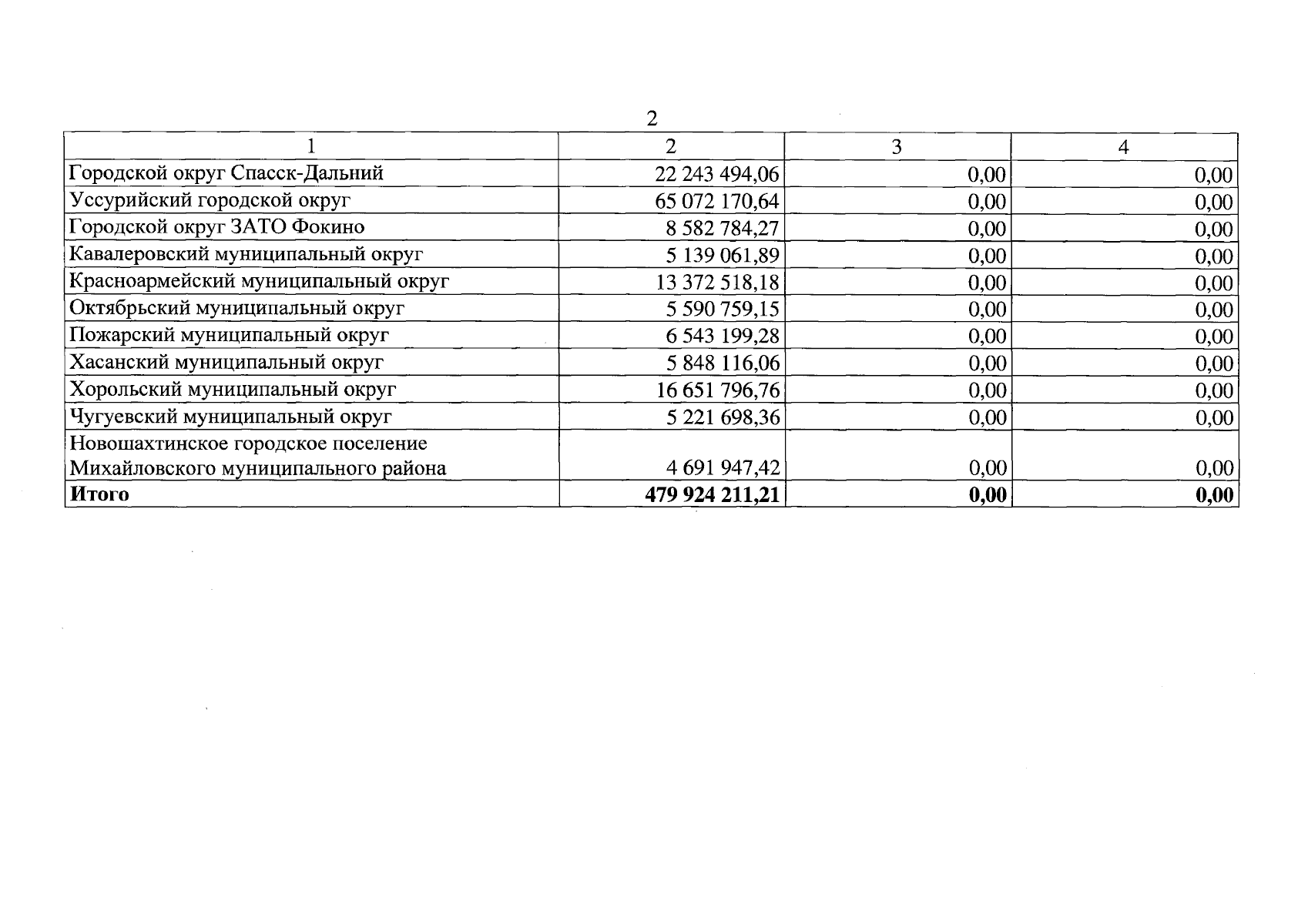 2

| 1 | 2 | 3 | 4 |
|---|---|---|---|
| Городской округ Спасск-Дальний | 22 243 494,06 | 0,00 | 0,00 |
| Уссурийский городской округ | 65 072 170,64 | 0,00 | 0,00 |
| Городской округ ЗАТО Фокино | 8 582 784,27 | 0,00 | 0,00 |
| Кавалеровский муниципальный округ | 5 139 061,89 | 0,00 | 0,00 |
| Красноармейский муниципальный округ | 13 372 518,18 | 0,00 | 0,00 |
| Октябрьский муниципальный округ | 5 590 759,15 | 0,00 | 0,00 |
| Пожарский муниципальный округ | 6 543 199,28 | 0,00 | 0,00 |
| Хасанский муниципальный округ | 5 848 116,06 | 0,00 | 0,00 |
| Хорольский муниципальный округ | 16 651 796,76 | 0,00 | 0,00 |
| Чугуевский муниципальный округ | 5 221 698,36 | 0,00 | 0,00 |
| Новошахтинское городское поселение Михайловского муниципального района | 4 691 947,42 | 0,00 | 0,00 |
| **Итого** | **479 924 211,21** | **0,00** | **0,00** |